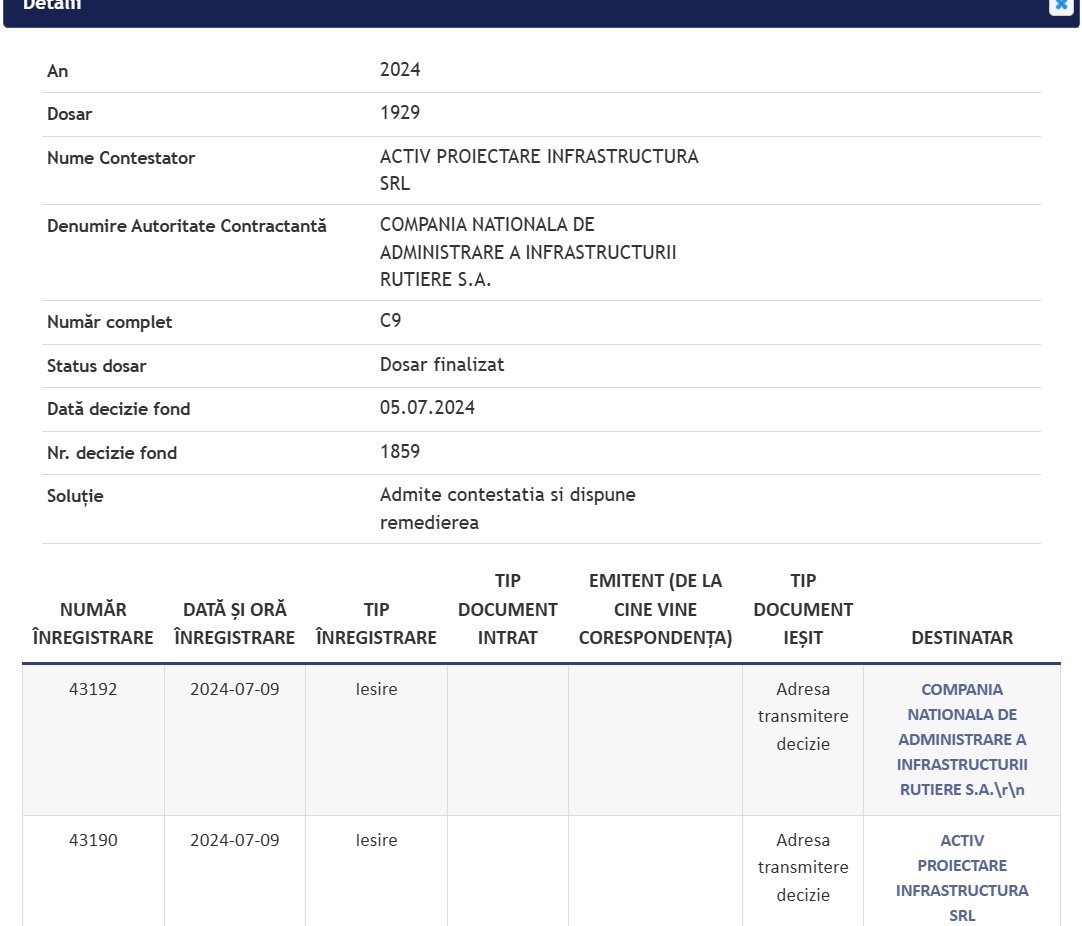 Detalii

| | |
|---|---|
| An | 2024 |
| Dosar | 1929 |
| Nume Contestator | ACTIV PROIECTARE INFRASTRUCTURA SRL |
| Denumire Autoritate Contractantă | COMPANIA NATIONALA DE ADMINISTRARE A INFRASTRUCTURII RUTIERE S.A. |
| Număr complet | C9 |
| Status dosar | Dosar finalizat |
| Dată decizie fond | 05.07.2024 |
| Nr. decizie fond | 1859 |
| Soluție | Admite contestatia si dispune remedierea |

| NUMĂR ÎNREGISTRARE | DATĂ ȘI ORĂ ÎNREGISTRARE | TIP ÎNREGISTRARE | TIP DOCUMENT INTRAT | EMITENT (DE LA CINE VINE CORESPONDENȚA) | TIP DOCUMENT IEȘIT | DESTINATAR |
|---|---|---|---|---|---|---|
| 43192 | 2024-07-09 | Iesire | | | Adresa transmitere decizie | COMPANIA NATIONALA DE ADMINISTRARE A INFRASTRUCTURII RUTIERE S.A.\r\n |
| 43190 | 2024-07-09 | Iesire | | | Adresa transmitere decizie | ACTIV PROIECTARE INFRASTRUCTURA SRL |